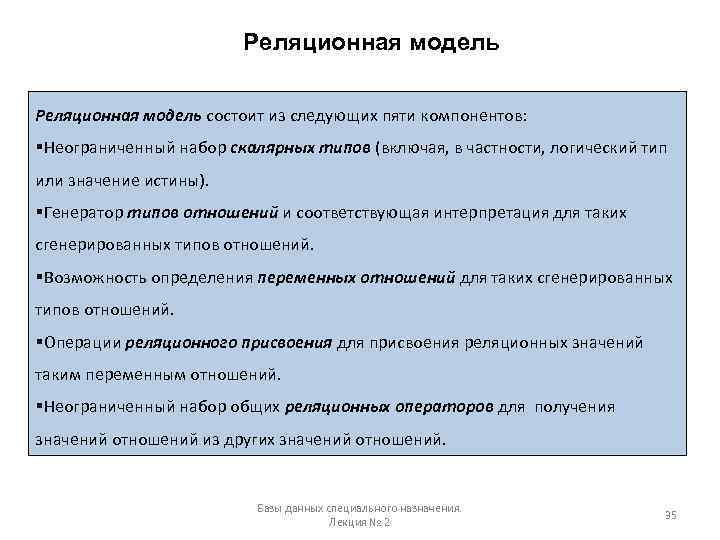 Реляционная модель

Реляционная модель состоит из следующих пяти компонентов:

▪Неограниченный набор скалярных типов (включая, в частности, логический тип или значение истины).

▪Генератор типов отношений и соответствующая интерпретация для таких сгенерированных типов отношений.

▪Возможность определения переменных отношений для таких сгенерированных типов отношений.

▪Операции реляционного присвоения для присвоения реляционных значений таким переменным отношений.

▪Неограниченный набор общих реляционных операторов для получения значений отношений из других значений отношений.

Базы данных специального назначения. Лекция № 2

35